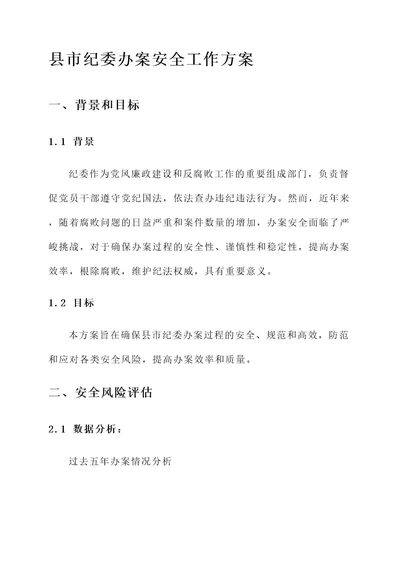 县市纪委办案安全工作方案

一、背景和目标

1.1 背景

纪委作为党风廉政建设和反腐败工作的重要组成部门，负责督促党员干部遵守党纪国法，依法查办违纪违法行为。然而，近年来，随着腐败问题的日益严重和案件数量的增加，办案安全面临了严峻挑战，对于确保办案过程的安全性、谨慎性和稳定性，提高办案效率，根除腐败，维护纪法权威，具有重要意义。

1.2 目标

本方案旨在确保县市纪委办案过程的安全、规范和高效，防范和应对各类安全风险，提高办案效率和质量。

二、安全风险评估

2.1 数据分析：

过去五年办案情况分析